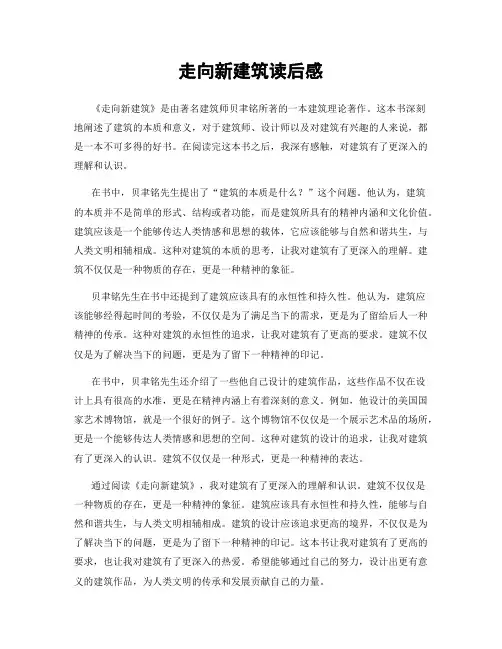 走向新建筑读后感

《走向新建筑》是由著名建筑师贝聿铭所著的一本建筑理论著作。这本书深刻地阐述了建筑的本质和意义，对于建筑师、设计师以及对建筑有兴趣的人来说，都是一本不可多得的好书。在阅读完这本书之后，我深有感触，对建筑有了更深入的理解和认识。

在书中，贝聿铭先生提出了“建筑的本质是什么？”这个问题。他认为，建筑的本质并不是简单的形式、结构或者功能，而是建筑所具有的精神内涵和文化价值。建筑应该是一个能够传达人类情感和思想的载体，它应该能够与自然和谐共生，与人类文明相辅相成。这种对建筑的本质的思考，让我对建筑有了更深入的理解。建筑不仅仅是一种物质的存在，更是一种精神的象征。

贝聿铭先生在书中还提到了建筑应该具有的永恒性和持久性。他认为，建筑应该能够经得起时间的考验，不仅仅是为了满足当下的需求，更是为了留给后人一种精神的传承。这种对建筑的永恒性的追求，让我对建筑有了更高的要求。建筑不仅仅是为了解决当下的问题，更是为了留下一种精神的印记。

在书中，贝聿铭先生还介绍了一些他自己设计的建筑作品，这些作品不仅在设计上具有很高的水准，更是在精神内涵上有着深刻的意义。例如，他设计的美国国家艺术博物馆，就是一个很好的例子。这个博物馆不仅仅是一个展示艺术品的场所，更是一个能够传达人类情感和思想的空间。这种对建筑的设计的追求，让我对建筑有了更深入的认识。建筑不仅仅是一种形式，更是一种精神的表达。

通过阅读《走向新建筑》，我对建筑有了更深入的理解和认识。建筑不仅仅是一种物质的存在，更是一种精神的象征。建筑应该具有永恒性和持久性，能够与自然和谐共生，与人类文明相辅相成。建筑的设计应该追求更高的境界，不仅仅是为了解决当下的问题，更是为了留下一种精神的印记。这本书让我对建筑有了更高的要求，也让我对建筑有了更深入的热爱。希望能够通过自己的努力，设计出更有意义的建筑作品，为人类文明的传承和发展贡献自己的力量。